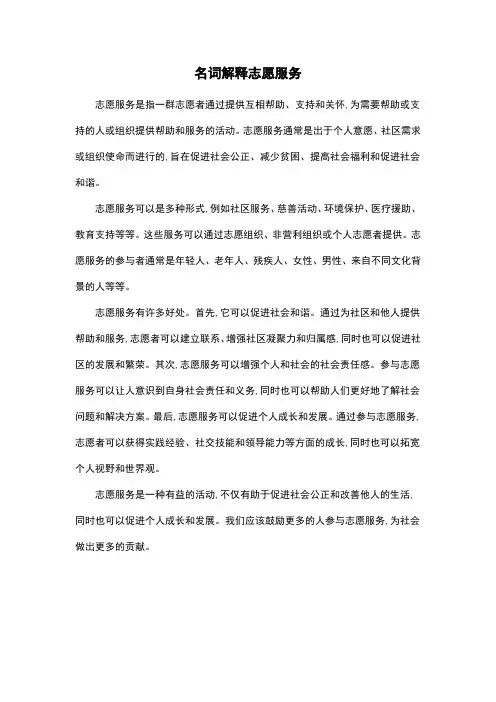 名词解释志愿服务

志愿服务是指一群志愿者通过提供互相帮助、支持和关怀，为需要帮助或支持的人或组织提供帮助和服务的活动。志愿服务通常是出于个人意愿、社区需求或组织使命而进行的，旨在促进社会公正、减少贫困、提高社会福利和促进社会和谐。

志愿服务可以是多种形式，例如社区服务、慈善活动、环境保护、医疗援助、教育支持等等。这些服务可以通过志愿组织、非营利组织或个人志愿者提供。志愿服务的参与者通常是年轻人、老年人、残疾人、女性、男性、来自不同文化背景的人等等。

志愿服务有许多好处。首先，它可以促进社会和谐。通过为社区和他人提供帮助和服务，志愿者可以建立联系、增强社区凝聚力和归属感，同时也可以促进社区的发展和繁荣。其次，志愿服务可以增强个人和社会的社会责任感。参与志愿服务可以让人意识到自身社会责任和义务，同时也可以帮助人们更好地了解社会问题和解决方案。最后，志愿服务可以促进个人成长和发展。通过参与志愿服务，志愿者可以获得实践经验、社交技能和领导能力等方面的成长，同时也可以拓宽个人视野和世界观。

志愿服务是一种有益的活动，不仅有助于促进社会公正和改善他人的生活，同时也可以促进个人成长和发展。我们应该鼓励更多的人参与志愿服务，为社会做出更多的贡献。